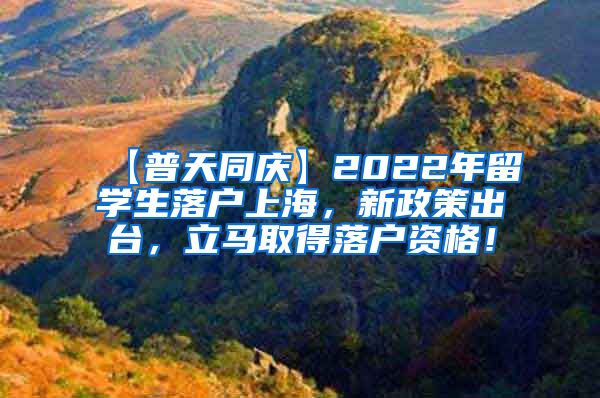 【普天同庆】2022年留学生落户上海，新政策出台，立马取得落户资格！